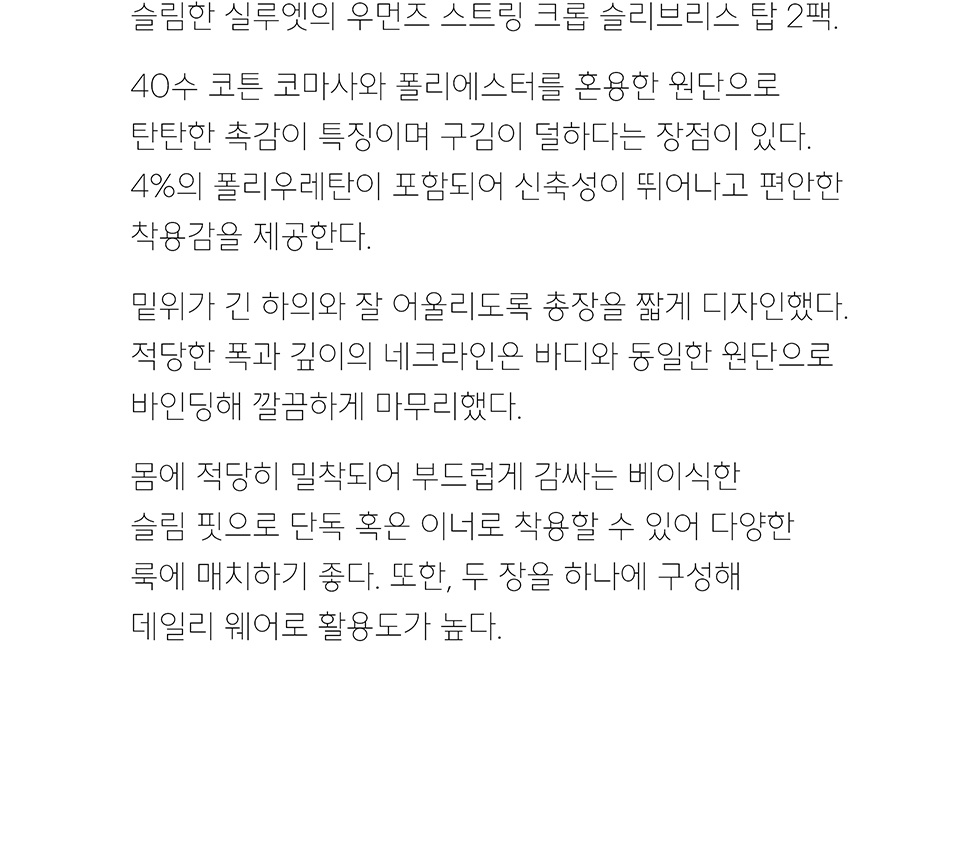 슬림한 실루엣의 우먼즈 스트링 크롭 슬리브리스 탑 2팩.

40수 코튼 코마사와 폴리에스터를 혼용한 원단으로 탄탄한 촉감이 특징이며 구김이 덜하다는 장점이 있다. 4%의 폴리우레탄이 포함되어 신축성이 뛰어나고 편안한 착용감을 제공한다.

밑위가 긴 하의와 잘 어울리도록 총장을 짧게 디자인했다. 적당한 폭과 깊이의 네크라인은 바디와 동일한 원단으로 바인딩해 깔끔하게 마무리했다.

몸에 적당히 밀착되어 부드럽게 감싸는 베이식한 슬림 핏으로 단독 혹은 이너로 착용할 수 있어 다양한 룩에 매치하기 좋다. 또한, 두 장을 하나에 구성해 데일리 웨어로 활용도가 높다.